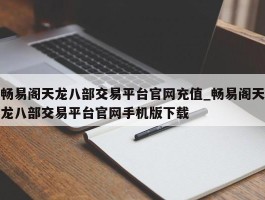 畅易阁天龙八部交易平台官网充值_畅易阁天龙八部交易平台官网手机版下载